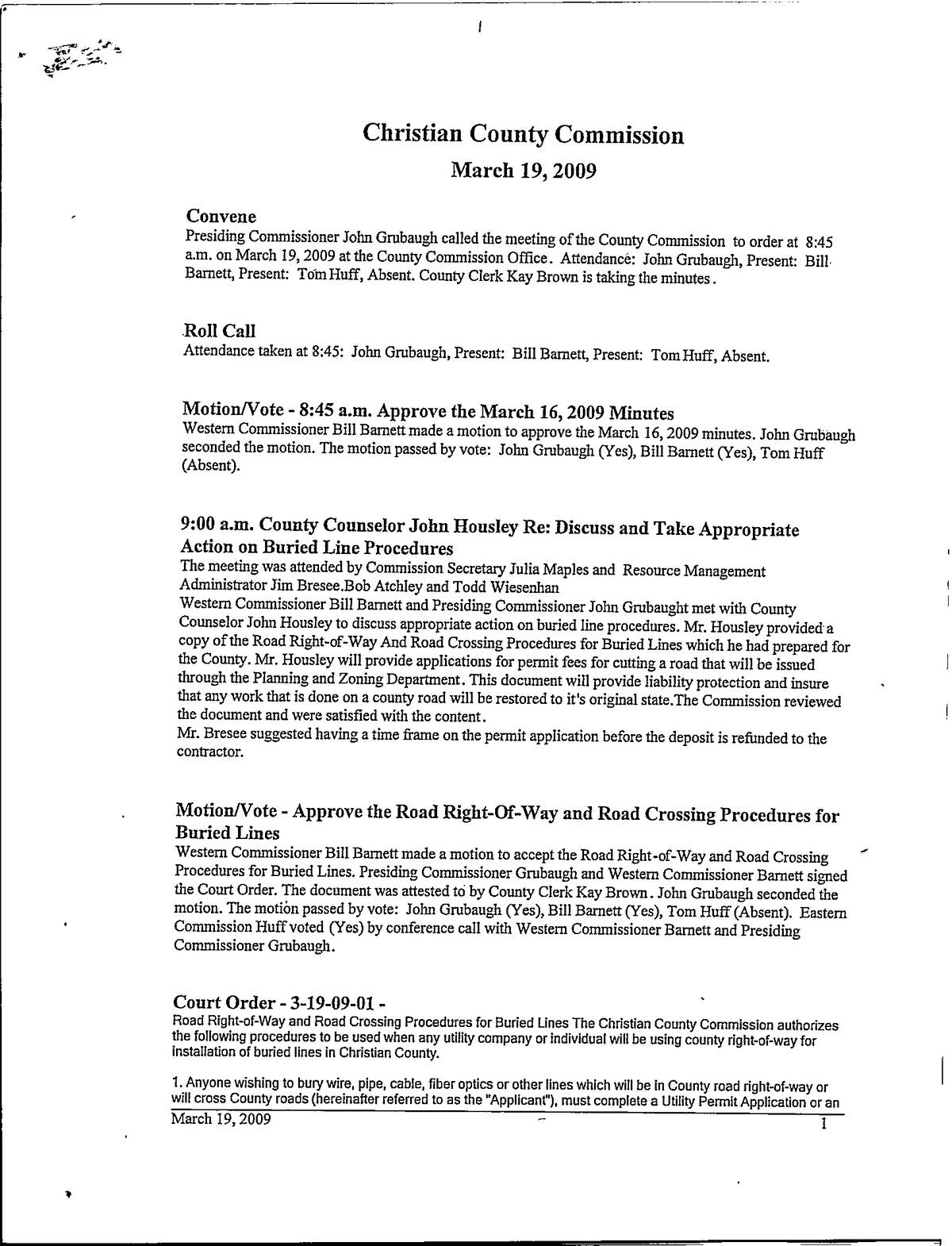 Christian County Commission
March 19, 2009

Convene
Presiding Commissioner John Grubaugh called the meeting of the County Commission to order at 8:45 a.m. on March 19, 2009 at the County Commission Office. Attendance: John Grubaugh, Present: Bill Barnett, Present: Tom Huff, Absent. County Clerk Kay Brown is taking the minutes.

Roll Call
Attendance taken at 8:45: John Grubaugh, Present: Bill Barnett, Present: Tom Huff, Absent.

Motion/Vote - 8:45 a.m. Approve the March 16, 2009 Minutes
Western Commissioner Bill Barnett made a motion to approve the March 16, 2009 minutes. John Grubaugh seconded the motion. The motion passed by vote: John Grubaugh (Yes), Bill Barnett (Yes), Tom Huff (Absent).

9:00 a.m. County Counselor John Housley Re: Discuss and Take Appropriate Action on Buried Line Procedures
The meeting was attended by Commission Secretary Julia Maples and Resource Management Administrator Jim Bresee.Bob Atchley and Todd Wiesenhan
Western Commissioner Bill Barnett and Presiding Commissioner John Grubaught met with County Counselor John Housley to discuss appropriate action on buried line procedures. Mr. Housley provided a copy of the Road Right-of-Way And Road Crossing Procedures for Buried Lines which he had prepared for the County. Mr. Housley will provide applications for permit fees for cutting a road that will be issued through the Planning and Zoning Department. This document will provide liability protection and insure that any work that is done on a county road will be restored to it's original state.The Commission reviewed the document and were satisfied with the content.
Mr. Bresee suggested having a time frame on the permit application before the deposit is refunded to the contractor.

Motion/Vote - Approve the Road Right-Of-Way and Road Crossing Procedures for Buried Lines
Western Commissioner Bill Barnett made a motion to accept the Road Right-of-Way and Road Crossing Procedures for Buried Lines. Presiding Commissioner Grubaugh and Western Commissioner Barnett signed the Court Order. The document was attested to by County Clerk Kay Brown. John Grubaugh seconded the motion. The motion passed by vote: John Grubaugh (Yes), Bill Barnett (Yes), Tom Huff (Absent). Eastern Commission Huff voted (Yes) by conference call with Western Commissioner Barnett and Presiding Commissioner Grubaugh.

Court Order - 3-19-09-01 -
Road Right-of-Way and Road Crossing Procedures for Buried Lines The Christian County Commission authorizes the following procedures to be used when any utility company or individual will be using county right-of-way for installation of buried lines in Christian County.

1. Anyone wishing to bury wire, pipe, cable, fiber optics or other lines which will be in County road right-of-way or will cross County roads (hereinafter referred to as the "Applicant"), must complete a Utility Permit Application or an

March 19, 2009 1